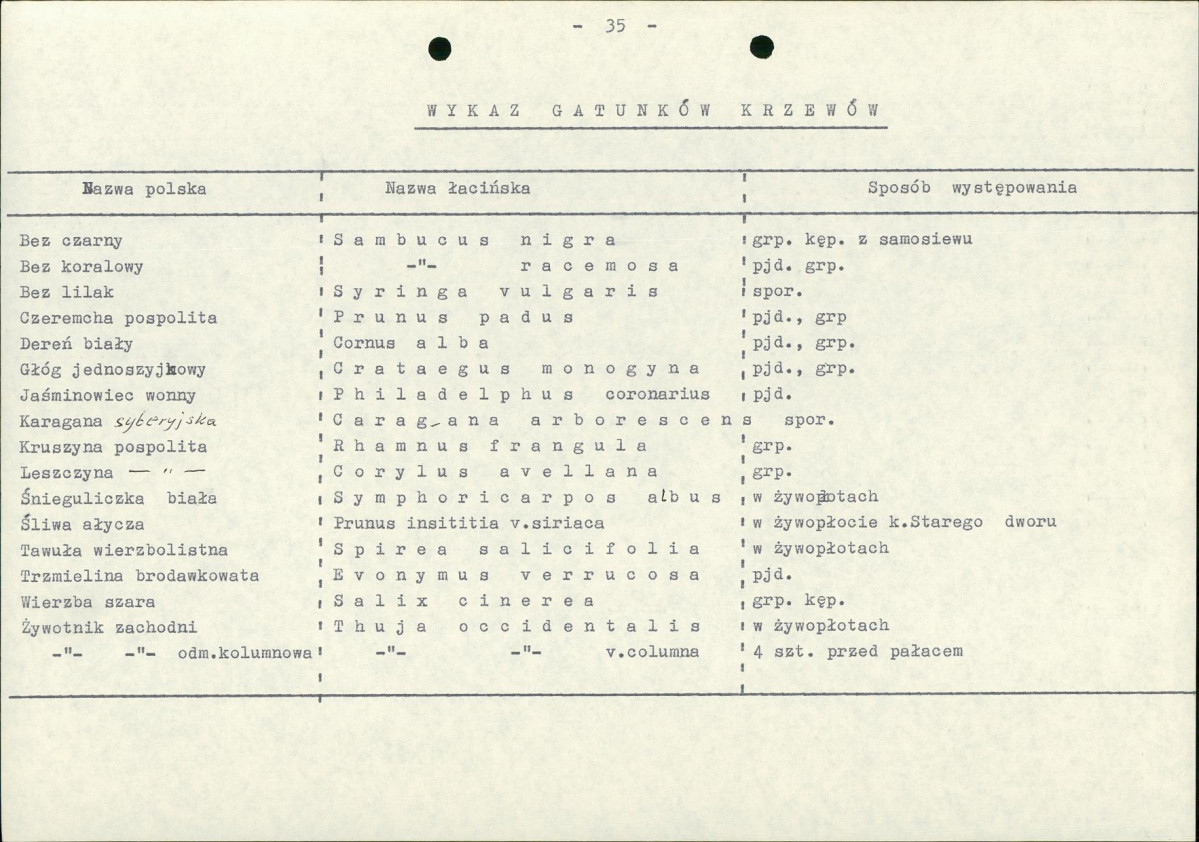 - 35 -

WYKAZ GATUNKÓW KRZEWÓW

| Nazwa polska | Nazwa łacińska | Sposób występowania |
|---|---|---|
| Bez czarny | Sambucus nigra | grp. kęp. z samosiewu |
| Bez koralowy | -"- racemosa | pjd. grp. |
| Bez lilak | Syringa vulgaris | spor. |
| Czeremcha pospolita | Prunus padus | pjd., grp |
| Dereń biały | Cornus alba | pjd., grp. |
| Głóg jednoszyjkowy | Crataegus monogyna | pjd., grp. |
| Jaśminowiec wonny | Philadelphus coronarius | pjd. |
| Karagana syberyjska | Caragana arborescens | spor. |
| Kruszyna pospolita | Rhamnus frangula | grp. |
| Leszczyna — " — | Corylus avellana | grp. |
| Śnieguliczka biała | Symphoricarpos albus | w żywopłotach |
| Śliwa ałycza | Prunus insititia v.siriaca | w żywopłocie k.Starego dworu |
| Tawuła wierzbolistna | Spirea salicifolia | w żywopłotach |
| Trzmielina brodawkowata | Evonymus verrucosa | pjd. |
| Wierzba szara | Salix cinerea | grp. kęp. |
| Żywotnik zachodni | Thuja occidentalis | w żywopłotach |
| -"- -"- odm.kolumnowa | -"- -"- v.columna | 4 szt. przed pałacem |